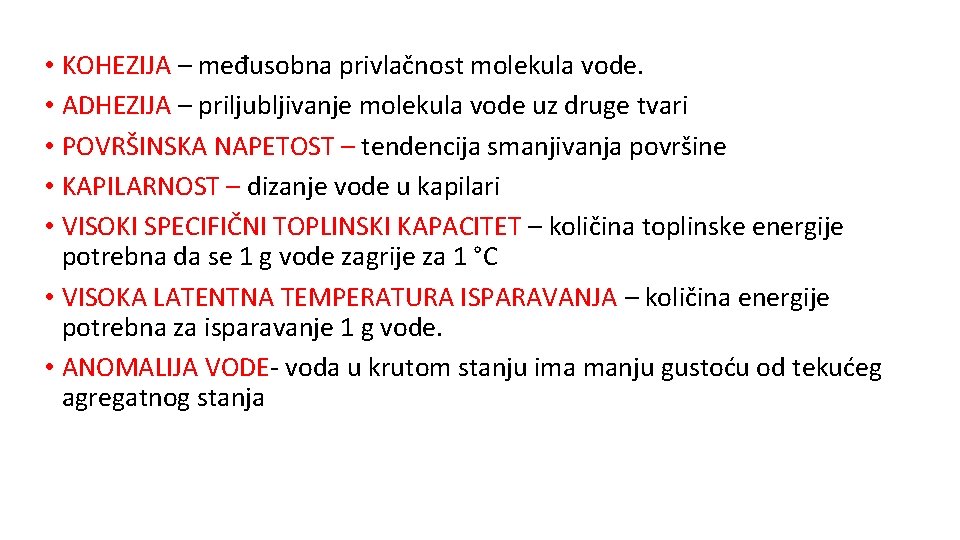 • KOHEZIJA – međusobna privlačnost molekula vode.
• ADHEZIJA – priljubljivanje molekula vode uz druge tvari
• POVRŠINSKA NAPETOST – tendencija smanjivanja površine
• KAPILARNOST – dizanje vode u kapilari
• VISOKI SPECIFIČNI TOPLINSKI KAPACITET – količina toplinske energije potrebna da se 1 g vode zagrije za 1 °C
• VISOKA LATENTNA TEMPERATURA ISPARAVANJA – količina energije potrebna za isparavanje 1 g vode.
• ANOMALIJA VODE- voda u krutom stanju ima manju gustoću od tekućeg agregatnog stanja